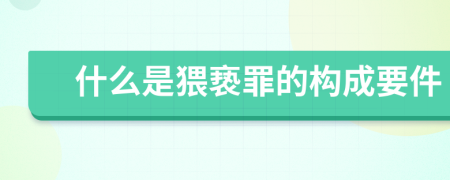 什么是猥亵罪的构成要件